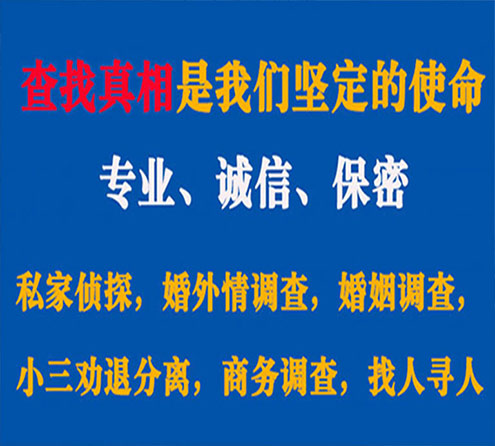 查找真相是我们坚定的使命

专业、诚信、保密

私家侦探，婚外情调查，婚姻调查，

小三劝退分离，商务调查，找人寻人